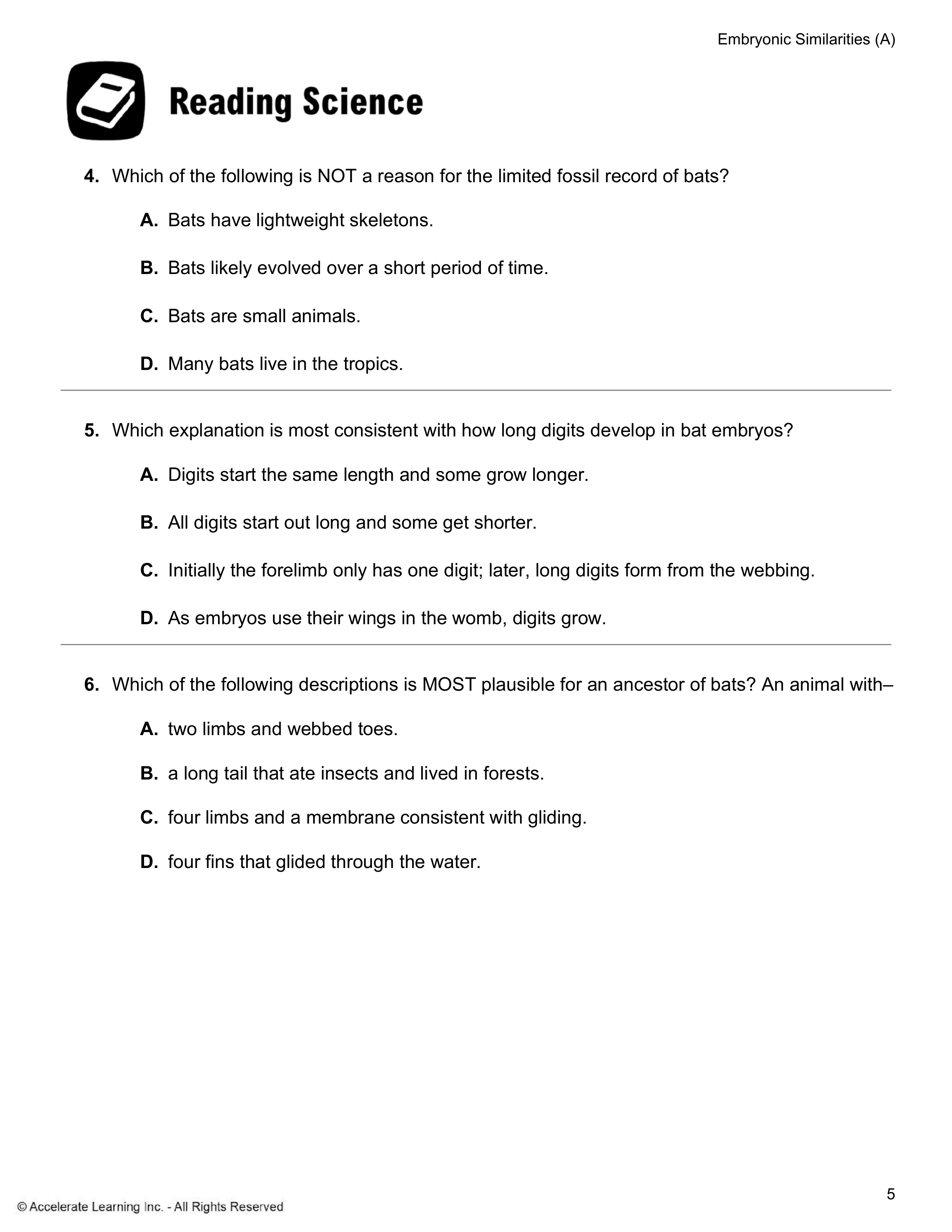 Embryonic Similarities (A)

Reading Science

4. Which of the following is NOT a reason for the limited fossil record of bats?

A. Bats have lightweight skeletons.

B. Bats likely evolved over a short period of time.

C. Bats are small animals.

D. Many bats live in the tropics.

5. Which explanation is most consistent with how long digits develop in bat embryos?

A. Digits start the same length and some grow longer.

B. All digits start out long and some get shorter.

C. Initially the forelimb only has one digit; later, long digits form from the webbing.

D. As embryos use their wings in the womb, digits grow.

6. Which of the following descriptions is MOST plausible for an ancestor of bats? An animal with–

A. two limbs and webbed toes.

B. a long tail that ate insects and lived in forests.

C. four limbs and a membrane consistent with gliding.

D. four fins that glided through the water.

5

© Accelerate Learning Inc. - All Rights Reserved